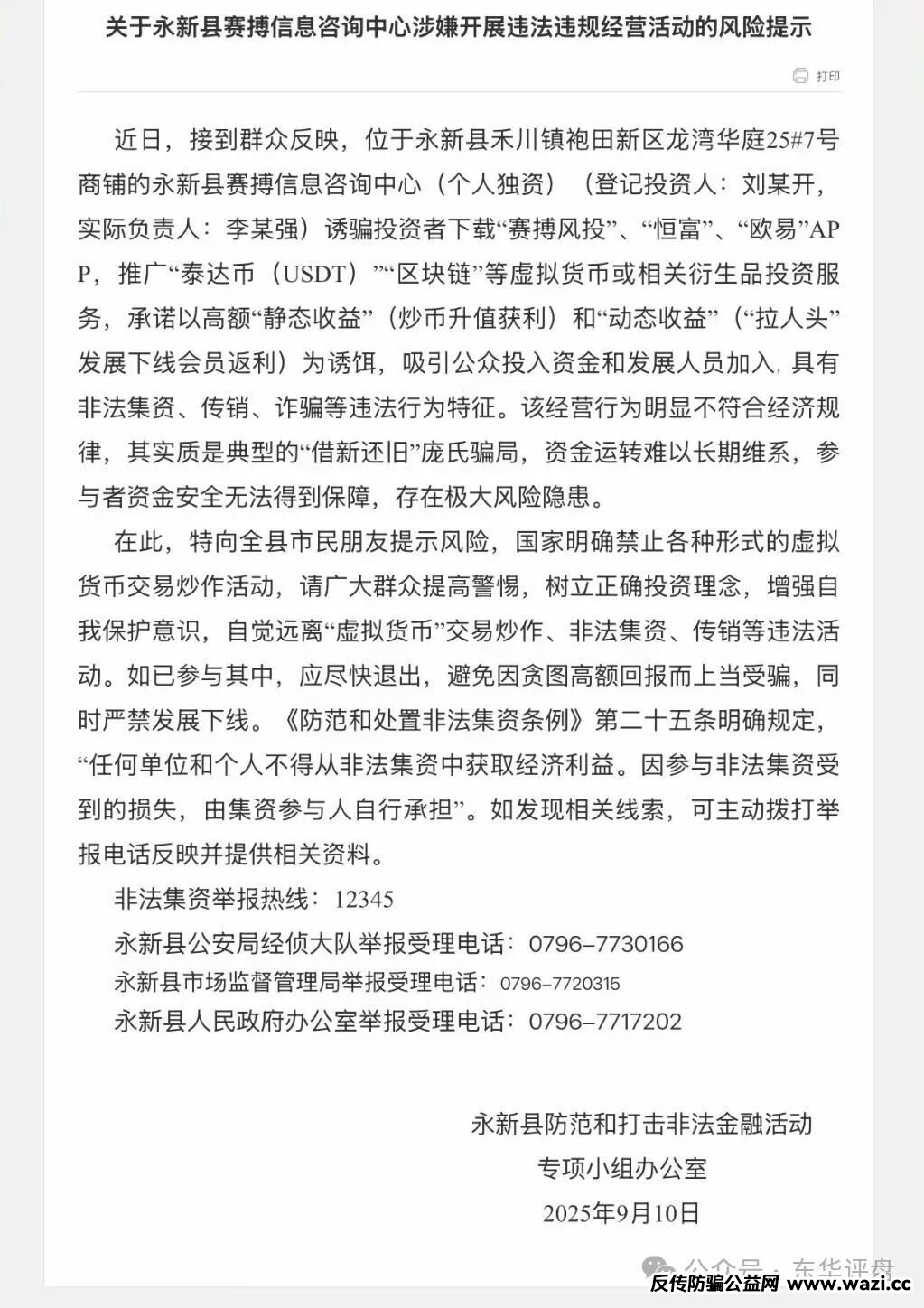 关于永新县赛搏信息咨询中心涉嫌开展违法违规经营活动的风险提示

打印

近日，接到群众反映，位于永新县禾川镇袍田新区龙湾华庭25#7号商铺的永新县赛搏信息咨询中心（个人独资）（登记投资人：刘某开，实际负责人：李某强）诱骗投资者下载“赛搏风投”、“恒富”、“欧易”APP，推广“泰达币（USDT）”“区块链”等虚拟货币或相关衍生品投资服务，承诺以高额“静态收益”（炒币升值获利）和“动态收益”（“拉人头”发展下线会员返利）为诱饵，吸引公众投入资金和发展人员加入，具有非法集资、传销、诈骗等违法行为特征。该经营行为明显不符合经济规律，其实质是典型的“借新还旧”庞氏骗局，资金运转难以长期维系，参与者资金安全无法得到保障，存在极大风险隐患。

在此，特向全县市民朋友提示风险，国家明确禁止各种形式的虚拟货币交易炒作活动，请广大群众提高警惕，树立正确投资理念，增强自我保护意识，自觉远离“虚拟货币”交易炒作、非法集资、传销等违法活动。如已参与其中，应尽快退出，避免因贪图高额回报而上当受骗，同时严禁发展下线。《防范和处置非法集资条例》第二十五条明确规定，“任何单位和个人不得从非法集资中获取经济利益。因参与非法集资受到的损失，由集资参与人自行承担”。如发现相关线索，可主动拨打举报电话反映并提供相关资料。

非法集资举报热线：12345

永新县公安局经侦大队举报受理电话：0796-7730166

永新县市场监督管理局举报受理电话：0796-7720315

永新县人民政府办公室举报受理电话：0796-7717202

永新县防范和打击非法金融活动
专项小组办公室
2025年9月10日

公众号 · 东华评舟

反传防骗公益网 www.wazi.cc